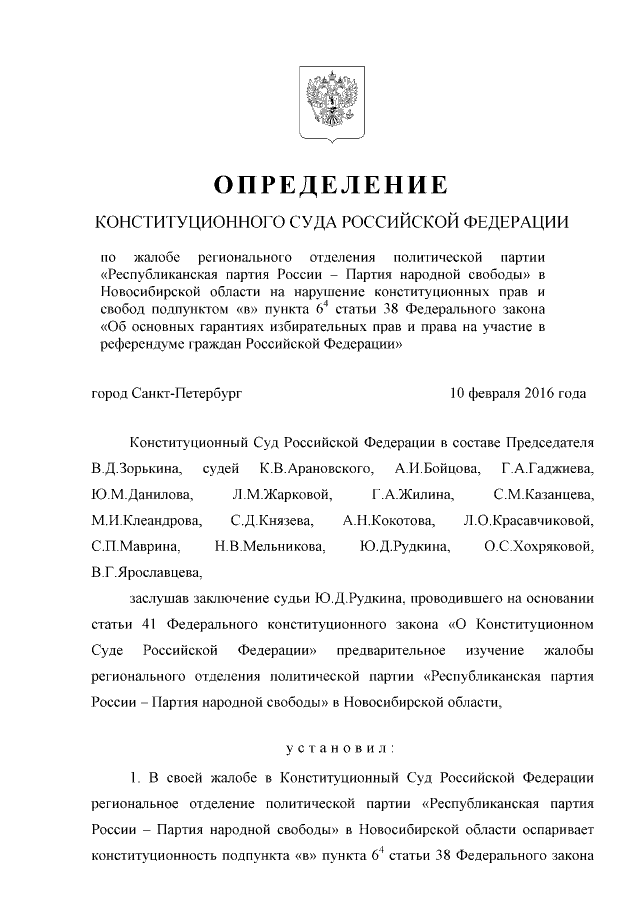 ОПРЕДЕЛЕНИЕ

КОНСТИТУЦИОННОГО СУДА РОССИЙСКОЙ ФЕДЕРАЦИИ

по жалобе регионального отделения политической партии «Республиканская партия России – Партия народной свободы» в Новосибирской области на нарушение конституционных прав и свобод подпунктом «в» пункта $6^4$ статьи 38 Федерального закона «Об основных гарантиях избирательных прав и права на участие в референдуме граждан Российской Федерации»

город Санкт-Петербург 10 февраля 2016 года

Конституционный Суд Российской Федерации в составе Председателя В.Д.Зорькина, судей К.В.Арановского, А.И.Бойцова, Г.А.Гаджиева, Ю.М.Данилова, Л.М.Жарковой, Г.А.Жилина, С.М.Казанцева, М.И.Клеандрова, С.Д.Князева, А.Н.Кокотова, Л.О.Красавчиковой, С.П.Маврина, Н.В.Мельникова, Ю.Д.Рудкина, О.С.Хохряковой, В.Г.Ярославцева,

заслушав заключение судьи Ю.Д.Рудкина, проводившего на основании статьи 41 Федерального конституционного закона «О Конституционном Суде Российской Федерации» предварительное изучение жалобы регионального отделения политической партии «Республиканская партия России – Партия народной свободы» в Новосибирской области,

установил:

1. В своей жалобе в Конституционный Суд Российской Федерации региональное отделение политической партии «Республиканская партия России – Партия народной свободы» в Новосибирской области оспаривает конституционность подпункта «в» пункта $6^4$ статьи 38 Федерального закона